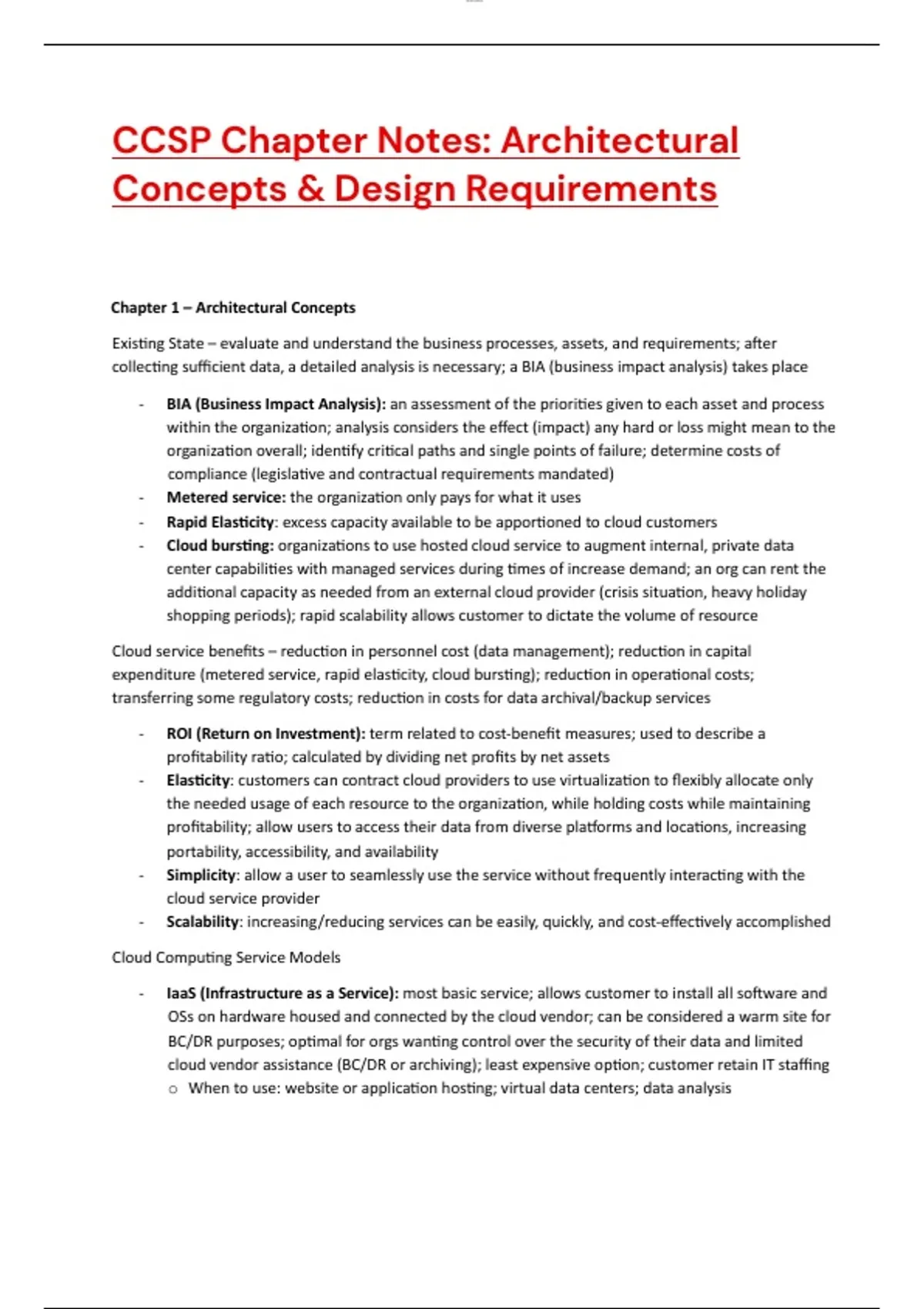 CCSP Chapter Notes: Architectural Concepts & Design Requirements

Chapter 1 – Architectural Concepts

Existing State – evaluate and understand the business processes, assets, and requirements; after collecting sufficient data, a detailed analysis is necessary; a BIA (business impact analysis) takes place

- BIA (Business Impact Analysis): an assessment of the priorities given to each asset and process within the organization; analysis considers the effect (impact) any hard or loss might mean to the organization overall; identify critical paths and single points of failure; determine costs of compliance (legislative and contractual requirements mandated)
- Metered service: the organization only pays for what it uses
- Rapid Elasticity: excess capacity available to be apportioned to cloud customers
- Cloud bursting: organizations to use hosted cloud service to augment internal, private data center capabilities with managed services during times of increase demand; an org can rent the additional capacity as needed from an external cloud provider (crisis situation, heavy holiday shopping periods); rapid scalability allows customer to dictate the volume of resource

Cloud service benefits – reduction in personnel cost (data management); reduction in capital expenditure (metered service, rapid elasticity, cloud bursting); reduction in operational costs; transferring some regulatory costs; reduction in costs for data archival/backup services

- ROI (Return on Investment): term related to cost-benefit measures; used to describe a profitability ratio; calculated by dividing net profits by net assets
- Elasticity: customers can contract cloud providers to use virtualization to flexibly allocate only the needed usage of each resource to the organization, while holding costs while maintaining profitability; allow users to access their data from diverse platforms and locations, increasing portability, accessibility, and availability
- Simplicity: allow a user to seamlessly use the service without frequently interacting with the cloud service provider
- Scalability: increasing/reducing services can be easily, quickly, and cost-effectively accomplished

Cloud Computing Service Models

- IaaS (Infrastructure as a Service): most basic service; allows customer to install all software and OSs on hardware housed and connected by the cloud vendor; can be considered a warm site for BC/DR purposes; optimal for orgs wanting control over the security of their data and limited cloud vendor assistance (BC/DR or archiving); least expensive option; customer retain IT staffing
  o When to use: website or application hosting; virtual data centers; data analysis